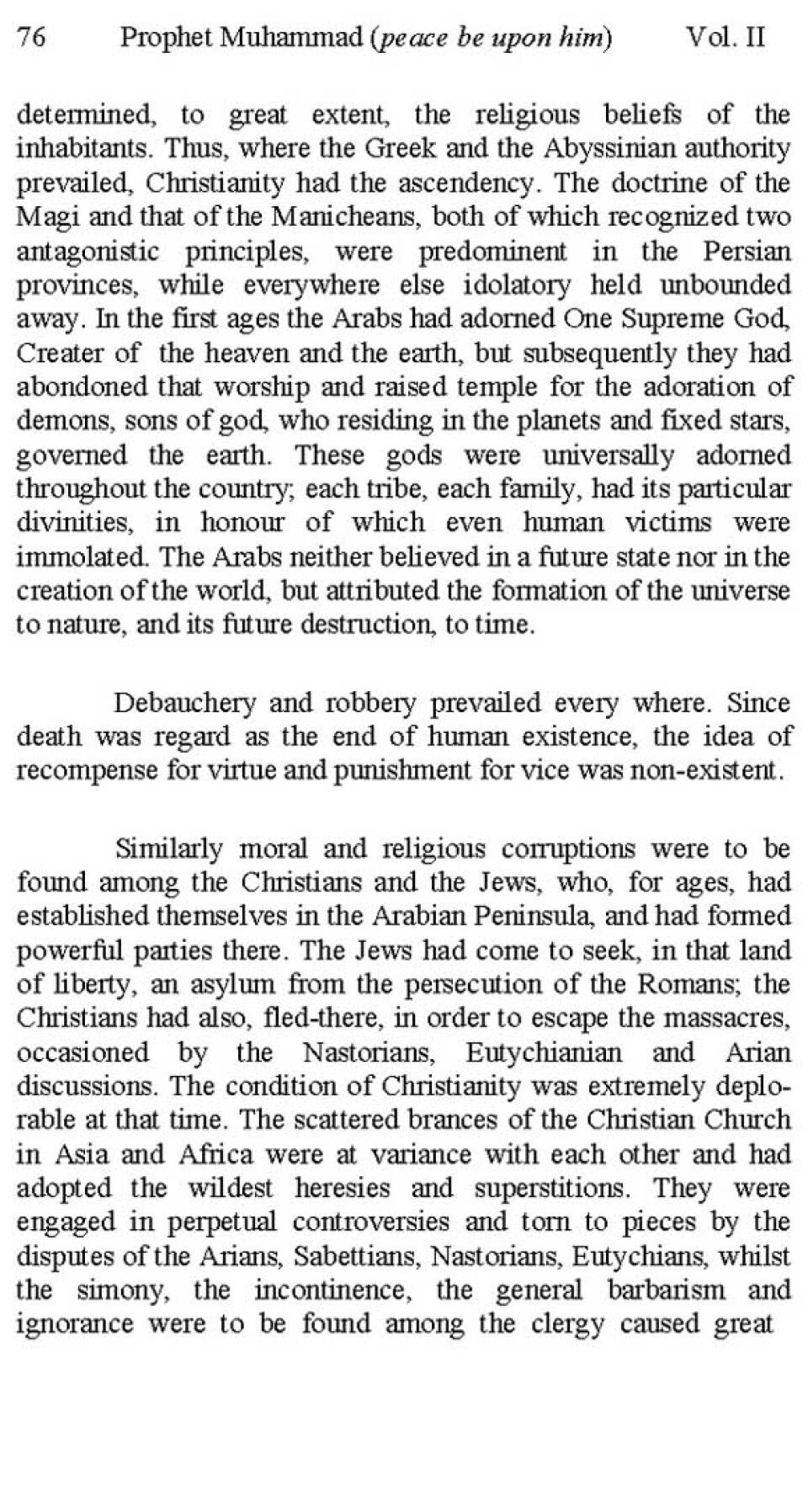 76 Prophet Muhammad (peace be upon him) Vol. II

determined, to great extent, the religious beliefs of the inhabitants. Thus, where the Greek and the Abyssinian authority prevailed, Christianity had the ascendency. The doctrine of the Magi and that of the Manicheans, both of which recognized two antagonistic principles, were predominent in the Persian provinces, while everywhere else idolatory held unbounded away. In the first ages the Arabs had adorned One Supreme God, Creater of the heaven and the earth, but subsequently they had abondoned that worship and raised temple for the adoration of demons, sons of god, who residing in the planets and fixed stars, governed the earth. These gods were universally adorned throughout the country; each tribe, each family, had its particular divinities, in honour of which even human victims were immolated. The Arabs neither believed in a future state nor in the creation of the world, but attributed the formation of the universe to nature, and its future destruction, to time.

Debauchery and robbery prevailed every where. Since death was regard as the end of human existence, the idea of recompense for virtue and punishment for vice was non-existent.

Similarly moral and religious corruptions were to be found among the Christians and the Jews, who, for ages, had established themselves in the Arabian Peninsula, and had formed powerful parties there. The Jews had come to seek, in that land of liberty, an asylum from the persecution of the Romans; the Christians had also, fled-there, in order to escape the massacres, occasioned by the Nastorians, Eutychianian and Arian discussions. The condition of Christianity was extremely deplorable at that time. The scattered brances of the Christian Church in Asia and Africa were at variance with each other and had adopted the wildest heresies and superstitions. They were engaged in perpetual controversies and torn to pieces by the disputes of the Arians, Sabettians, Nastorians, Eutychians, whilst the simony, the incontinence, the general barbarism and ignorance were to be found among the clergy caused great